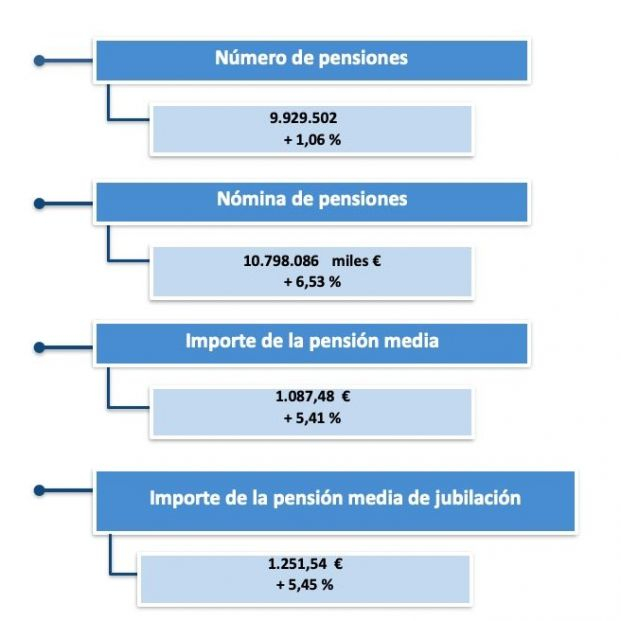 Número de pensiones

9.929.502
+ 1,06 %

Nómina de pensiones

10.798.086 miles €
+ 6,53 %

Importe de la pensión media

1.087,48 €
+ 5,41 %

Importe de la pensión media de jubilación

1.251,54 €
+ 5,45 %